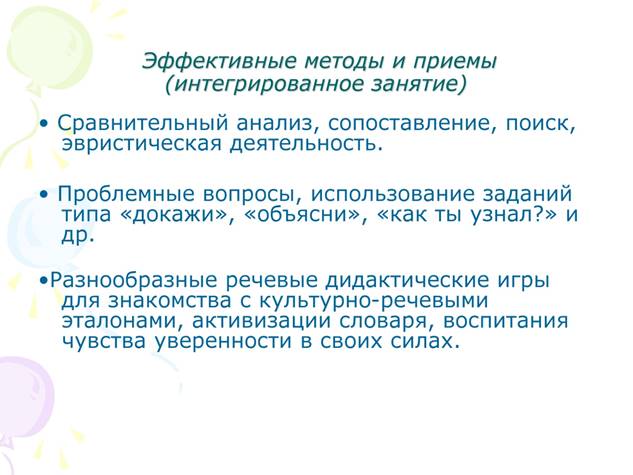 Эффективные методы и приемы
(интегрированное занятие)

• Сравнительный анализ, сопоставление, поиск, эвристическая деятельность.

• Проблемные вопросы, использование заданий типа «докажи», «объясни», «как ты узнал?» и др.

•Разнообразные речевые дидактические игры для знакомства с культурно-речевыми эталонами, активизации словаря, воспитания чувства уверенности в своих силах.